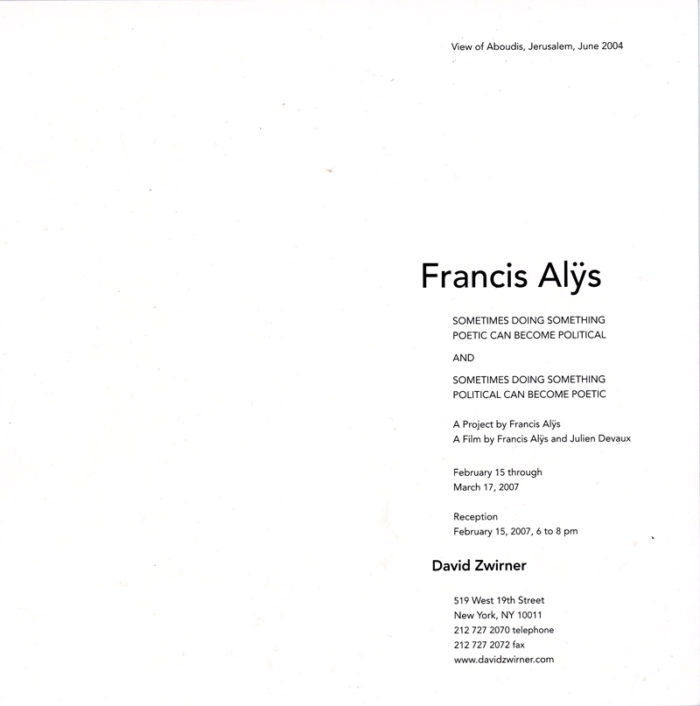 View of Aboudis, Jerusalem, June 2004

Francis Alÿs

SOMETIMES DOING SOMETHING POETIC CAN BECOME POLITICAL

AND

SOMETIMES DOING SOMETHING POLITICAL CAN BECOME POETIC

A Project by Francis Alÿs
A Film by Francis Alÿs and Julien Devaux

February 15 through
March 17, 2007

Reception
February 15, 2007, 6 to 8 pm

David Zwirner

519 West 19th Street
New York, NY 10011
212 727 2070 telephone
212 727 2072 fax
www.davidzwirner.com